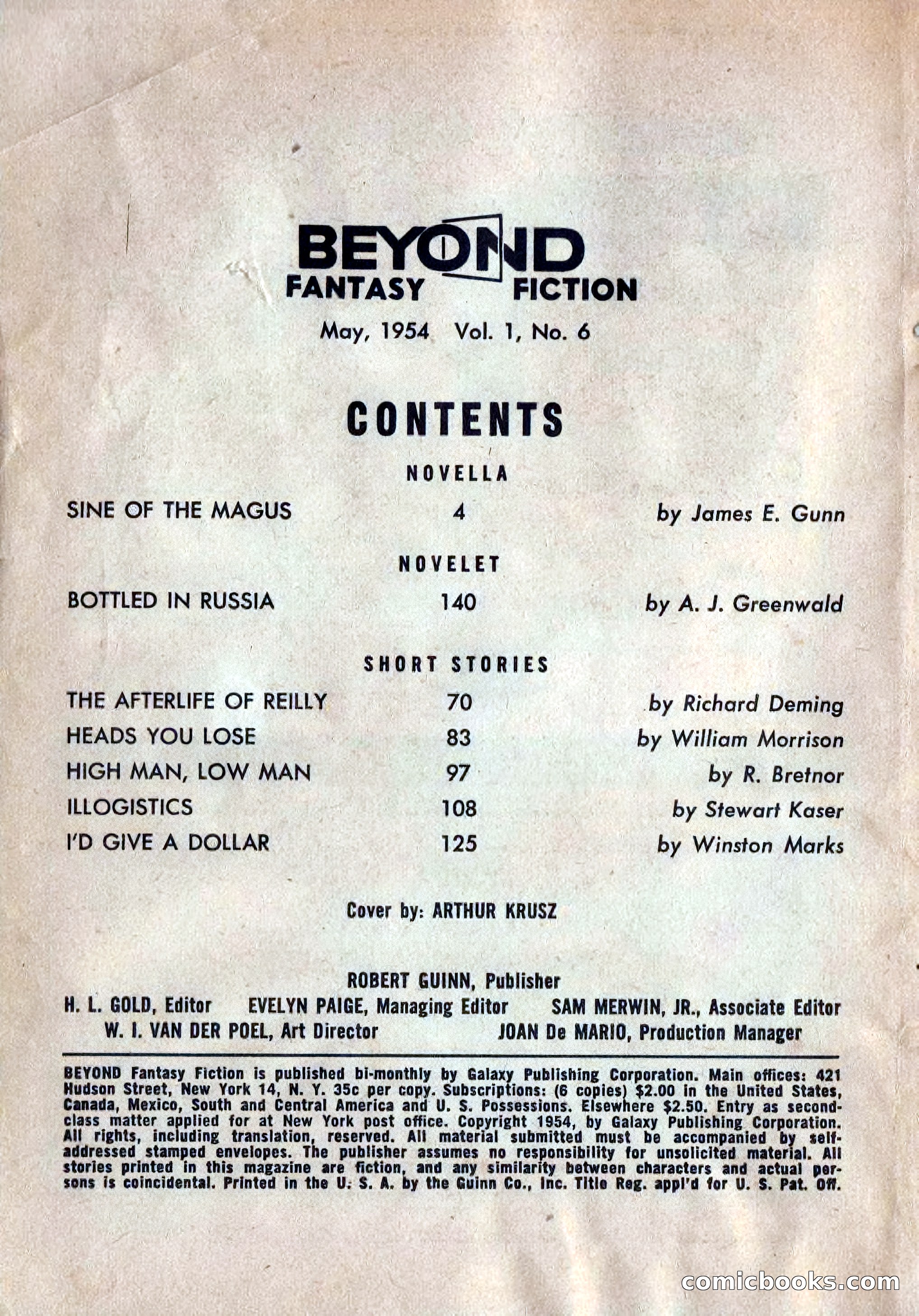 BEYOND
FANTASY FICTION

May, 1954 Vol. 1, No. 6

CONTENTS

NOVELLA

SINE OF THE MAGUS 4 by James E. Gunn

NOVELET

BOTTLED IN RUSSIA 140 by A. J. Greenwald

SHORT STORIES

THE AFTERLIFE OF REILLY 70 by Richard Deming
HEADS YOU LOSE 83 by William Morrison
HIGH MAN, LOW MAN 97 by R. Bretnor
ILLOGISTICS 108 by Stewart Kaser
I'D GIVE A DOLLAR 125 by Winston Marks

Cover by: ARTHUR KRUSZ

ROBERT GUINN, Publisher
H. L. GOLD, Editor EVELYN PAIGE, Managing Editor SAM MERWIN, JR., Associate Editor
W. I. VAN DER POEL, Art Director JOAN De MARIO, Production Manager

BEYOND Fantasy Fiction is published bi-monthly by Galaxy Publishing Corporation. Main offices: 421 Hudson Street, New York 14, N. Y. 35c per copy. Subscriptions: (6 copies) $2.00 in the United States, Canada, Mexico, South and Central America and U. S. Possessions. Elsewhere $2.50. Entry as second-class matter applied for at New York post office. Copyright 1954, by Galaxy Publishing Corporation. All rights, including translation, reserved. All material submitted must be accompanied by self-addressed stamped envelopes. The publisher assumes no responsibility for unsolicited material. All stories printed in this magazine are fiction, and any similarity between characters and actual persons is coincidental. Printed in the U. S. A. by the Guinn Co., Inc. Title Reg. appl'd for U. S. Pat. Off.

comicbooks.com